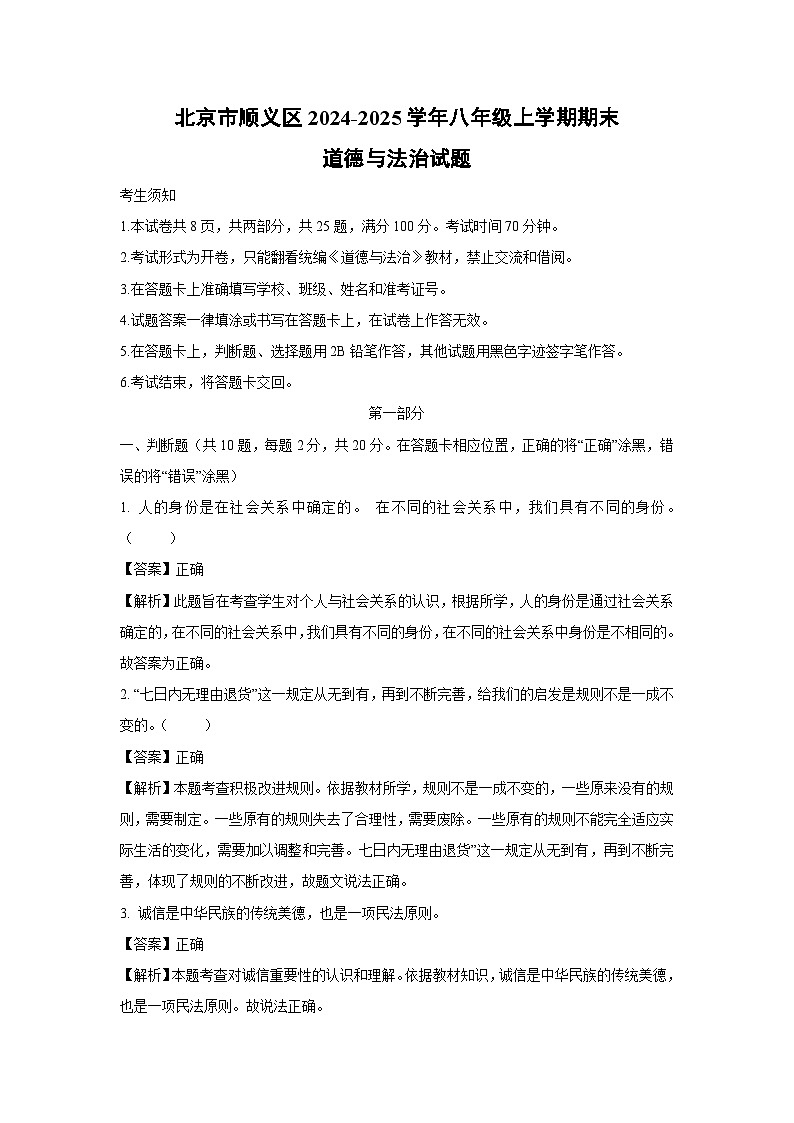 北京市顺义区2024-2025学年八年级上学期期末

道德与法治试题

考生须知

1.本试卷共8页，共两部分，共25题，满分100分。考试时间70分钟。

2.考试形式为开卷，只能翻看统编《道德与法治》教材，禁止交流和借阅。

3.在答题卡上准确填写学校、班级、姓名和准考证号。

4.试题答案一律填涂或书写在答题卡上，在试卷上作答无效。

5.在答题卡上，判断题、选择题用2B铅笔作答，其他试题用黑色字迹签字笔作答。

6.考试结束，将答题卡交回。

第一部分

一、判断题（共10题，每题2分，共20分。在答题卡相应位置，正确的将“正确”涂黑，错误的将“错误”涂黑）

1.人的身份是在社会关系中确定的。 在不同的社会关系中，我们具有不同的身份。（ ）

【答案】正确

【解析】此题旨在考查学生对个人与社会关系的认识，根据所学，人的身份是通过社会关系确定的，在不同的社会关系中，我们具有不同的身份，在不同的社会关系中身份是不相同的。故答案为正确。

2.“七日内无理由退货”这一规定从无到有，再到不断完善，给我们的启发是规则不是一成不变的。（ ）

【答案】正确

【解析】本题考查积极改进规则。依据教材所学，规则不是一成不变的，一些原来没有的规则，需要制定。一些原有的规则失去了合理性，需要废除。一些原有的规则不能完全适应实际生活的变化，需要加以调整和完善。七日内无理由退货”这一规定从无到有，再到不断完善，体现了规则的不断改进，故题文说法正确。

3.诚信是中华民族的传统美德，也是一项民法原则。

【答案】正确

【解析】本题考查对诚信重要性的认识和理解。依据教材知识，诚信是中华民族的传统美德，也是一项民法原则。故说法正确。